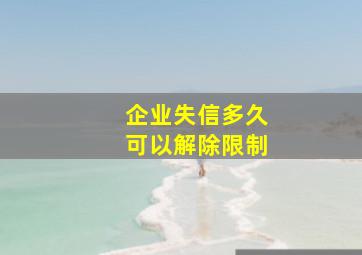 企业失信多久
可以解除限制